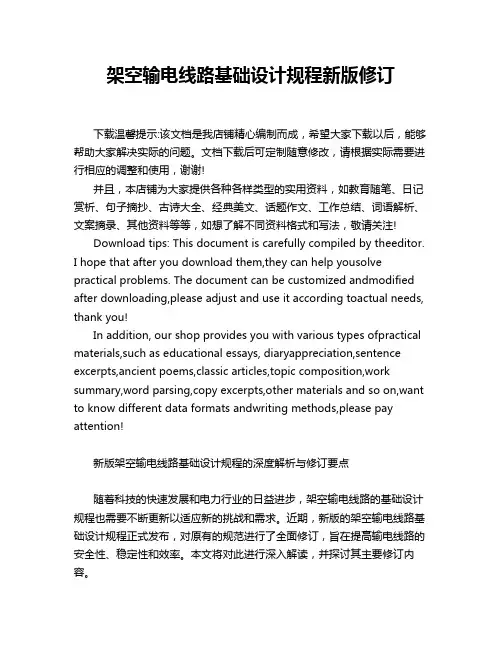 架空输电线路基础设计规程新版修订

下载温馨提示:该文档是我店铺精心编制而成，希望大家下载以后，能够帮助大家解决实际的问题。文档下载后可定制随意修改，请根据实际需要进行相应的调整和使用，谢谢!

并且，本店铺为大家提供各种各样类型的实用资料，如教育随笔、日记赏析、句子摘抄、古诗大全、经典美文、话题作文、工作总结、词语解析、文案摘录、其他资料等等，如想了解不同资料格式和写法，敬请关注!

Download tips: This document is carefully compiled by theeditor. I hope that after you download them,they can help yousolve practical problems. The document can be customized andmodified after downloading,please adjust and use it according toactual needs, thank you!

In addition, our shop provides you with various types ofpractical materials,such as educational essays, diaryappreciation,sentence excerpts,ancient poems,classic articles,topic composition,work summary,word parsing,copy excerpts,other materials and so on,want to know different data formats andwriting methods,please pay attention!

新版架空输电线路基础设计规程的深度解析与修订要点

随着科技的快速发展和电力行业的日益进步，架空输电线路的基础设计规程也需要不断更新以适应新的挑战和需求。近期，新版的架空输电线路基础设计规程正式发布，对原有的规范进行了全面修订，旨在提高输电线路的安全性、稳定性和效率。本文将对此进行深入解读，并探讨其主要修订内容。